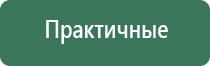 Практичные